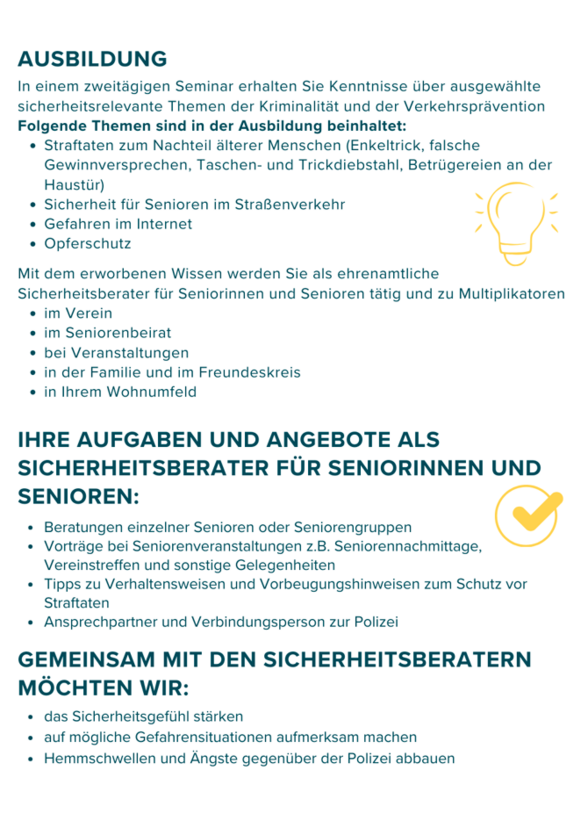 AUSBILDUNG

In einem zweitägigen Seminar erhalten Sie Kenntnisse über ausgewählte sicherheitsrelevante Themen der Kriminalität und der Verkehrsprävention

Folgende Themen sind in der Ausbildung beinhaltet:
• Straftaten zum Nachteil älterer Menschen (Enkeltrick, falsche Gewinnversprechen, Taschen- und Trickdiebstahl, Betrügereien an der Haustür)
• Sicherheit für Senioren im Straßenverkehr
• Gefahren im Internet
• Opferschutz

Mit dem erworbenen Wissen werden Sie als ehrenamtliche Sicherheitsberater für Seniorinnen und Senioren tätig und zu Multiplikatoren
• im Verein
• im Seniorenbeirat
• bei Veranstaltungen
• in der Familie und im Freundeskreis
• in Ihrem Wohnumfeld

IHRE AUFGABEN UND ANGEBOTE ALS SICHERHEITSBERATER FÜR SENIORINNEN UND SENIOREN:

• Beratungen einzelner Senioren oder Seniorengruppen
• Vorträge bei Seniorenveranstaltungen z.B. Seniorennachmittage, Vereinstreffen und sonstige Gelegenheiten
• Tipps zu Verhaltensweisen und Vorbeugungshinweisen zum Schutz vor Straftaten
• Ansprechpartner und Verbindungsperson zur Polizei

GEMEINSAM MIT DEN SICHERHEITSBERATERN MÖCHTEN WIR:

• das Sicherheitsgefühl stärken
• auf mögliche Gefahrensituationen aufmerksam machen
• Hemmschwellen und Ängste gegenüber der Polizei abbauen